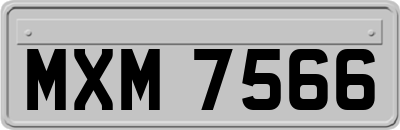 MXM 7566